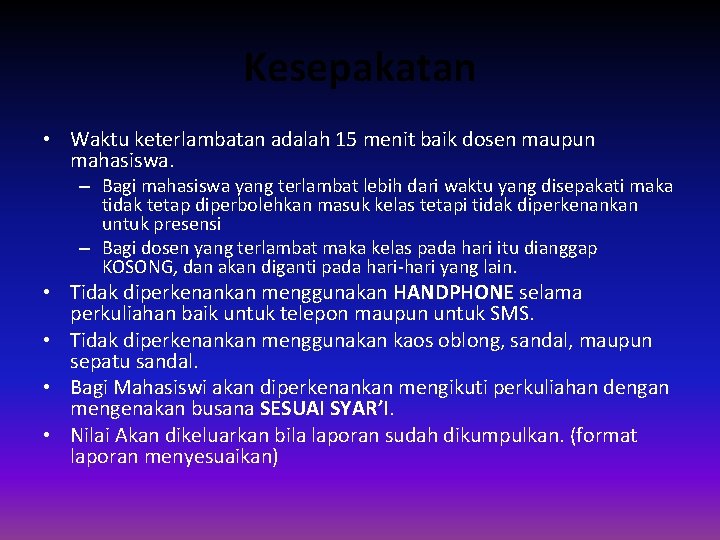 Kesepakatan

• Waktu keterlambatan adalah 15 menit baik dosen maupun mahasiswa.

– Bagi mahasiswa yang terlambat lebih dari waktu yang disepakati maka tidak tetap diperbolehkan masuk kelas tetapi tidak diperkenankan untuk presensi

– Bagi dosen yang terlambat maka kelas pada hari itu dianggap KOSONG, dan akan diganti pada hari-hari yang lain.

• Tidak diperkenankan menggunakan HANDPHONE selama perkuliahan baik untuk telepon maupun untuk SMS.

• Tidak diperkenankan menggunakan kaos oblong, sandal, maupun sepatu sandal.

• Bagi Mahasiswi akan diperkenankan mengikuti perkuliahan dengan mengenakan busana SESUAI SYAR'I.

• Nilai Akan dikeluarkan bila laporan sudah dikumpulkan. (format laporan menyesuaikan)